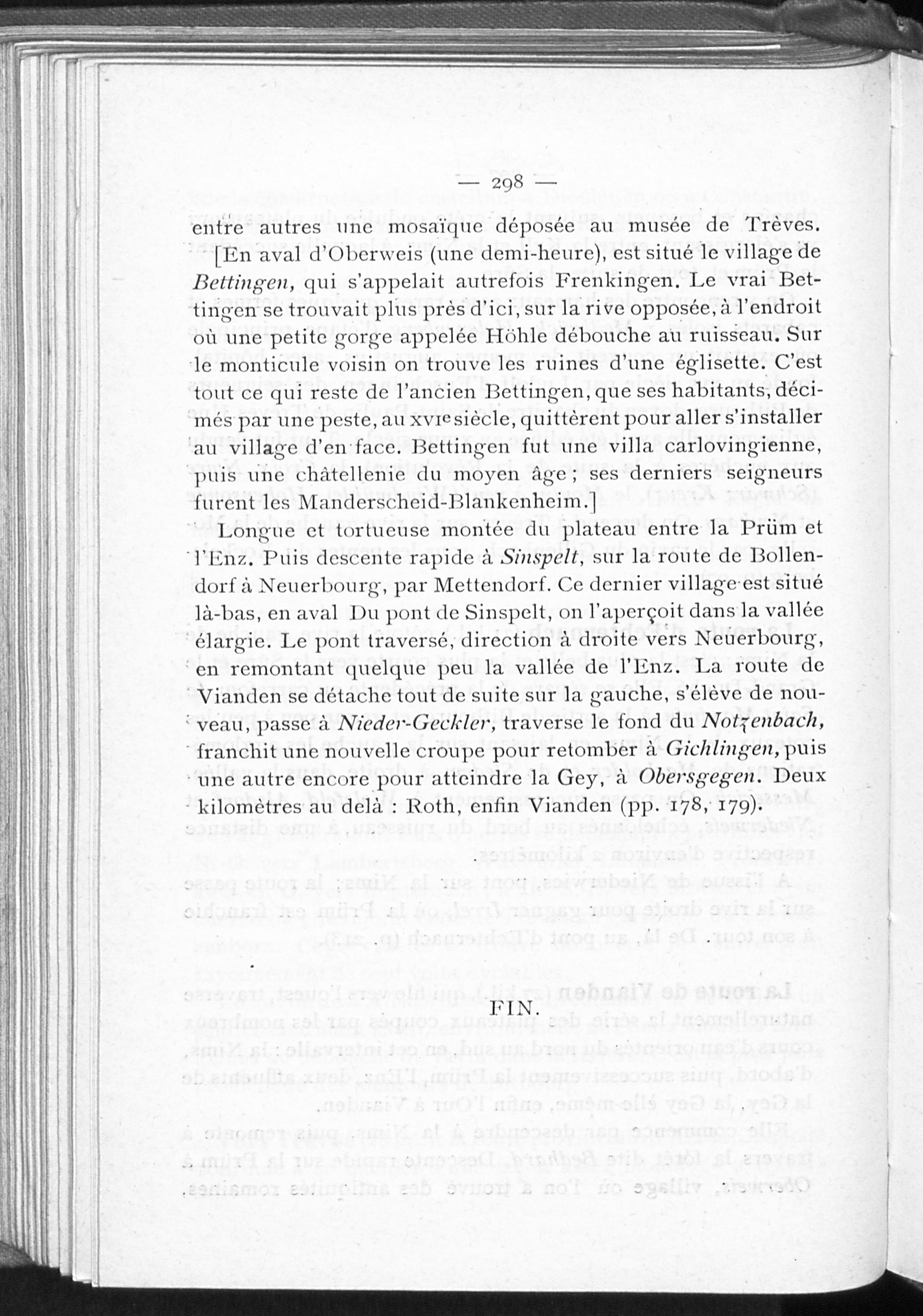 — 298 —

entre autres une mosaïque déposée au musée de Trèves.

[En aval d'Oberweis (une demi-heure), est situé le village de Bettingen, qui s'appelait autrefois Frenkingen. Le vrai Bettingen se trouvait plus près d'ici, sur la rive opposée, à l'endroit où une petite gorge appelée Höhle débouche au ruisseau. Sur le monticule voisin on trouve les ruines d'une églisette. C'est tout ce qui reste de l'ancien Bettingen, que ses habitants, décimés par une peste, au XVIe siècle, quittèrent pour aller s'installer au village d'en face. Bettingen fut une villa carlovingienne, puis une châtellenie du moyen âge ; ses derniers seigneurs furent les Manderscheid-Blankenheim.]

Longue et tortueuse montée du plateau entre la Prüm et l'Enz. Puis descente rapide à Sinspelt, sur la route de Bollendorf à Neuerbourg, par Mettendorf. Ce dernier village est situé là-bas, en aval Du pont de Sinspelt, on l'aperçoit dans la vallée élargie. Le pont traversé, direction à droite vers Neuerbourg, en remontant quelque peu la vallée de l'Enz. La route de Vianden se détache tout de suite sur la gauche, s'élève de nouveau, passe à Nieder-Geckler, traverse le fond du Notzenbach, franchit une nouvelle croupe pour retomber à Gichlingen, puis une autre encore pour atteindre la Gey, à Obersgegen. Deux kilomètres au delà : Roth, enfin Vianden (pp. 178, 179).

FIN.